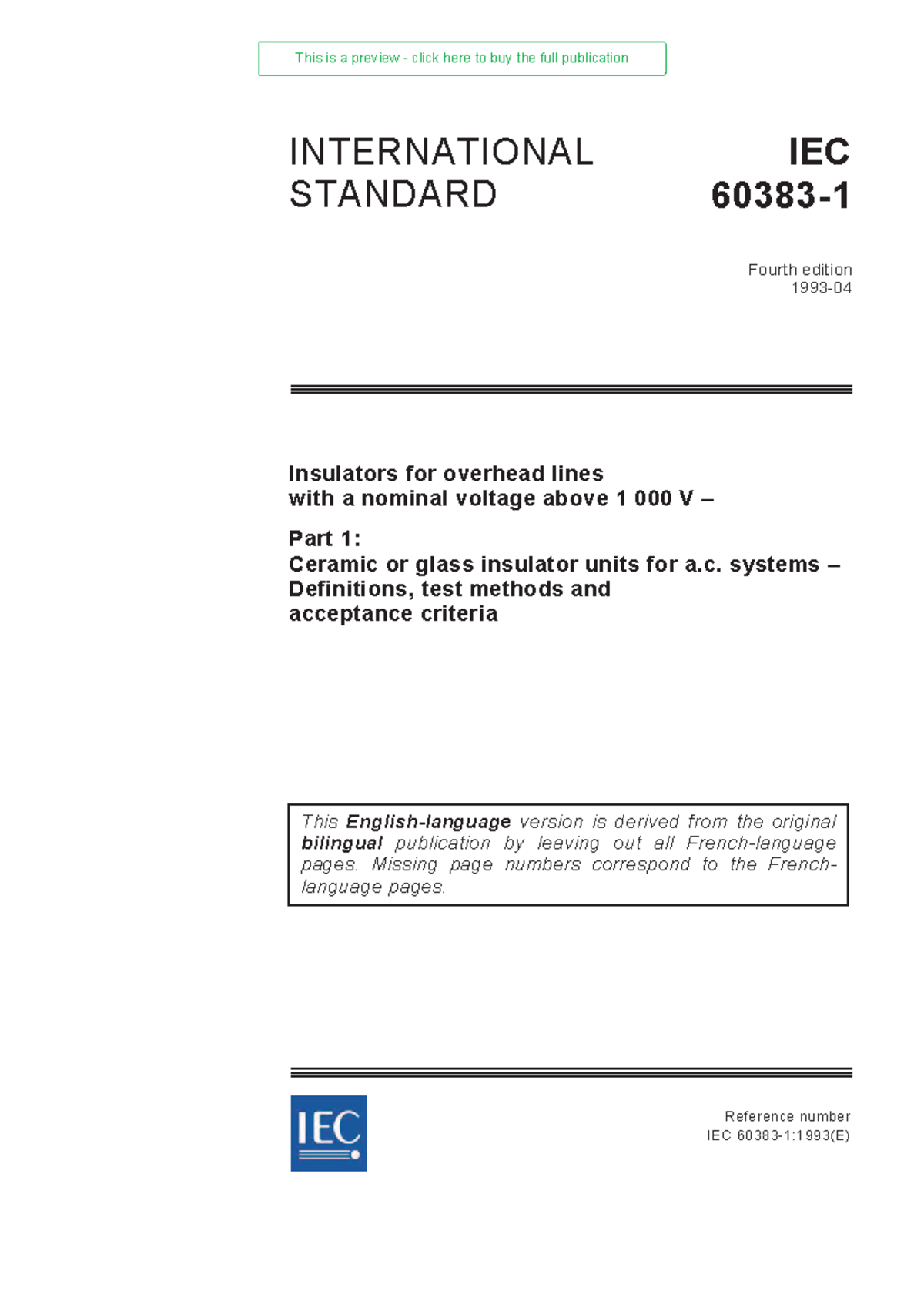 This is a preview - click here to buy the full publication

INTERNATIONAL STANDARD

IEC 60383-1

Fourth edition
1993-04

Insulators for overhead lines with a nominal voltage above 1 000 V –

Part 1:
Ceramic or glass insulator units for a.c. systems – Definitions, test methods and acceptance criteria

This English-language version is derived from the original bilingual publication by leaving out all French-language pages. Missing page numbers correspond to the French-language pages.

IEC

Reference number
IEC 60383-1:1993(E)